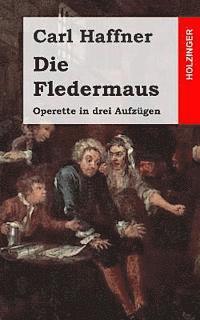 Carl Haffner
Die Fledermaus
Operette in drei Aufzügen

HOLZINGER